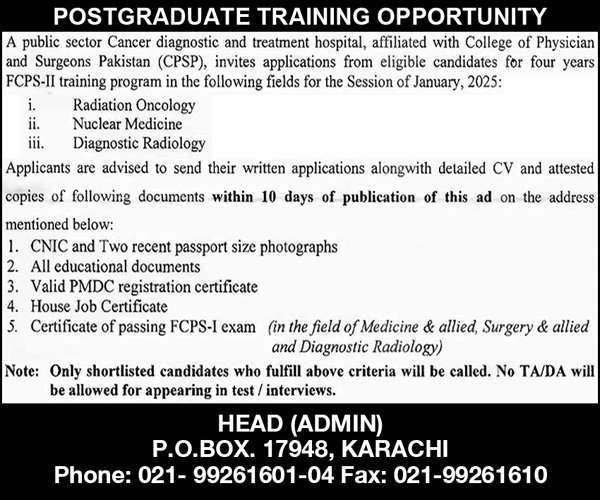 POSTGRADUATE TRAINING OPPORTUNITY

A public sector Cancer diagnostic and treatment hospital, affiliated with College of Physician and Surgeons Pakistan (CPSP), invites applications from eligible candidates for four years FCPS-II training program in the following fields for the Session of January, 2025:

i. Radiation Oncology
ii. Nuclear Medicine
iii. Diagnostic Radiology

Applicants are advised to send their written applications alongwith detailed CV and attested copies of following documents within 10 days of publication of this ad on the address mentioned below:

1. CNIC and Two recent passport size photographs
2. All educational documents
3. Valid PMDC registration certificate
4. House Job Certificate
5. Certificate of passing FCPS-I exam (in the field of Medicine & allied, Surgery & allied and Diagnostic Radiology)

Note: Only shortlisted candidates who fulfill above criteria will be called. No TA/DA will be allowed for appearing in test / interviews.

HEAD (ADMIN)
P.O.BOX. 17948, KARACHI
Phone: 021- 99261601-04 Fax: 021-99261610